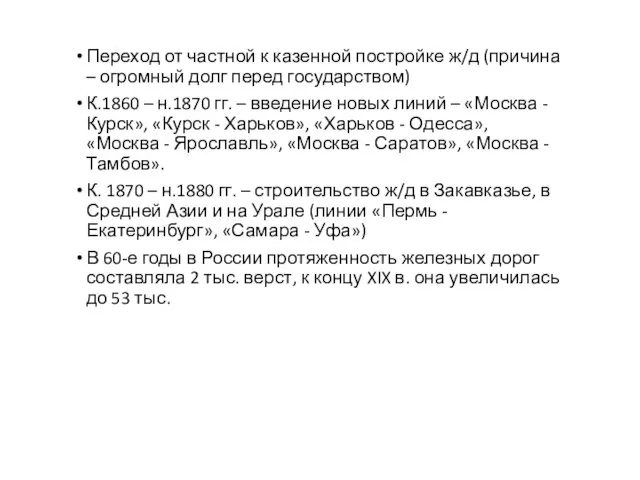 • Переход от частной к казенной постройке ж/д (причина – огромный долг перед государством)

• К.1860 – н.1870 гг. – введение новых линий – «Москва - Курск», «Курск - Харьков», «Харьков - Одесса», «Москва - Ярославль», «Москва - Саратов», «Москва - Тамбов».

• К. 1870 – н.1880 гг. – строительство ж/д в Закавказье, в Средней Азии и на Урале (линии «Пермь - Екатеринбург», «Самара - Уфа»)

• В 60-е годы в России протяженность железных дорог составляла 2 тыс. верст, к концу XIX в. она увеличилась до 53 тыс.